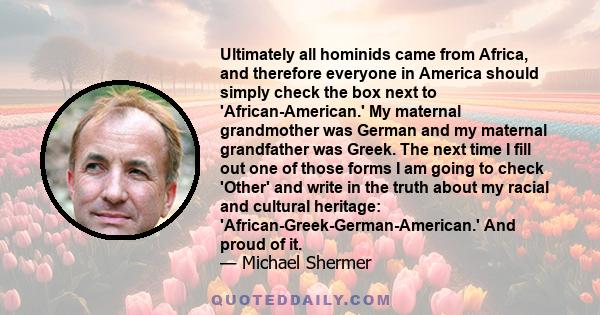 Ultimately all hominids came from Africa, and therefore everyone in America should simply check the box next to 'African-American.' My maternal grandmother was German and my maternal grandfather was Greek. The next time I fill out one of those forms I am going to check 'Other' and write in the truth about my racial and cultural heritage: 'African-Greek-German-American.' And proud of it.
— Michael Shermer

QUOTEDDAILY.COM